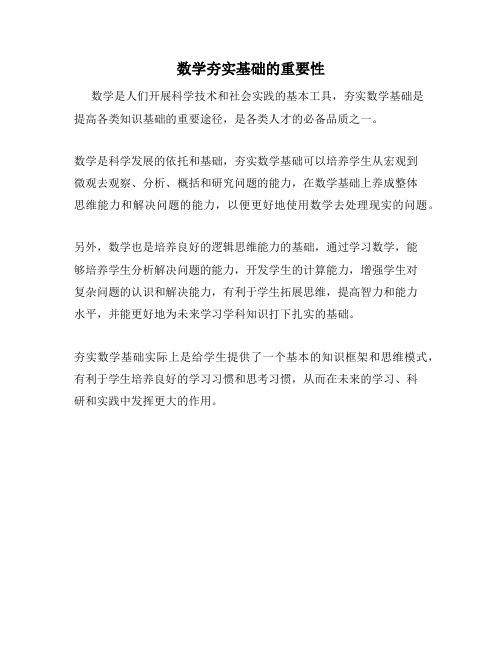 数学夯实基础的重要性

数学是人们开展科学技术和社会实践的基本工具，夯实数学基础是提高各类知识基础的重要途径，是各类人才的必备品质之一。

数学是科学发展的依托和基础，夯实数学基础可以培养学生从宏观到微观去观察、分析、概括和研究问题的能力，在数学基础上养成整体思维能力和解决问题的能力，以便更好地使用数学去处理现实的问题。

另外，数学也是培养良好的逻辑思维能力的基础，通过学习数学，能够培养学生分析解决问题的能力，开发学生的计算能力，增强学生对复杂问题的认识和解决能力，有利于学生拓展思维，提高智力和能力水平，并能更好地为未来学习学科知识打下扎实的基础。

夯实数学基础实际上是给学生提供了一个基本的知识框架和思维模式，有利于学生培养良好的学习习惯和思考习惯，从而在未来的学习、科研和实践中发挥更大的作用。